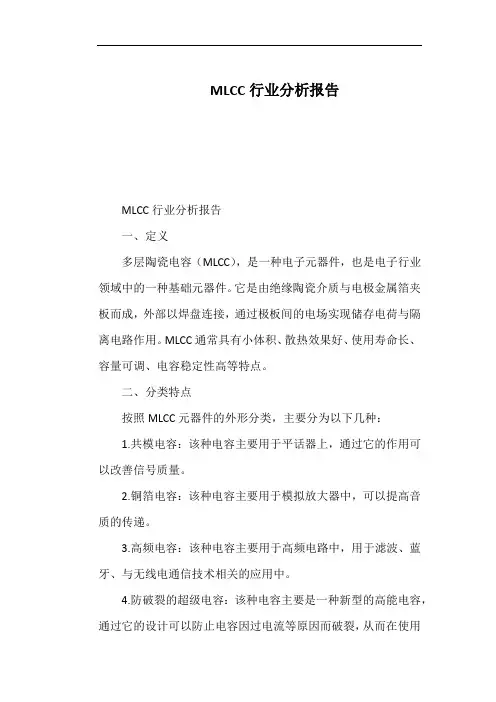 MLCC 行业分析报告

MLCC 行业分析报告

一、定义

多层陶瓷电容（MLCC），是一种电子元器件，也是电子行业领域中的一种基础元器件。它是由绝缘陶瓷介质与电极金属箔夹板而成，外部以焊盘连接，通过极板间的电场实现储存电荷与隔离电路作用。MLCC 通常具有小体积、散热效果好、使用寿命长、容量可调、电容稳定性高等特点。

二、分类特点

按照 MLCC 元器件的外形分类，主要分为以下几种：

1.共模电容：该种电容主要用于平话器上，通过它的作用可以改善信号质量。

2.铜箔电容：该种电容主要用于模拟放大器中，可以提高音质的传递。

3.高频电容：该种电容主要用于高频电路中，用于滤波、蓝牙、与无线电通信技术相关的应用中。

4.防破裂的超级电容：该种电容主要是一种新型的高能电容，通过它的设计可以防止电容因过电流等原因而破裂，从而在使用